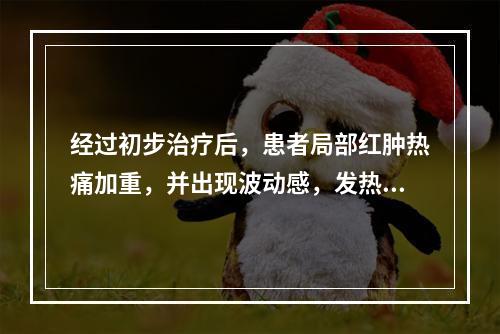 经过初步治疗后，患者局部红肿热痛加重，并出现波动感，发热...